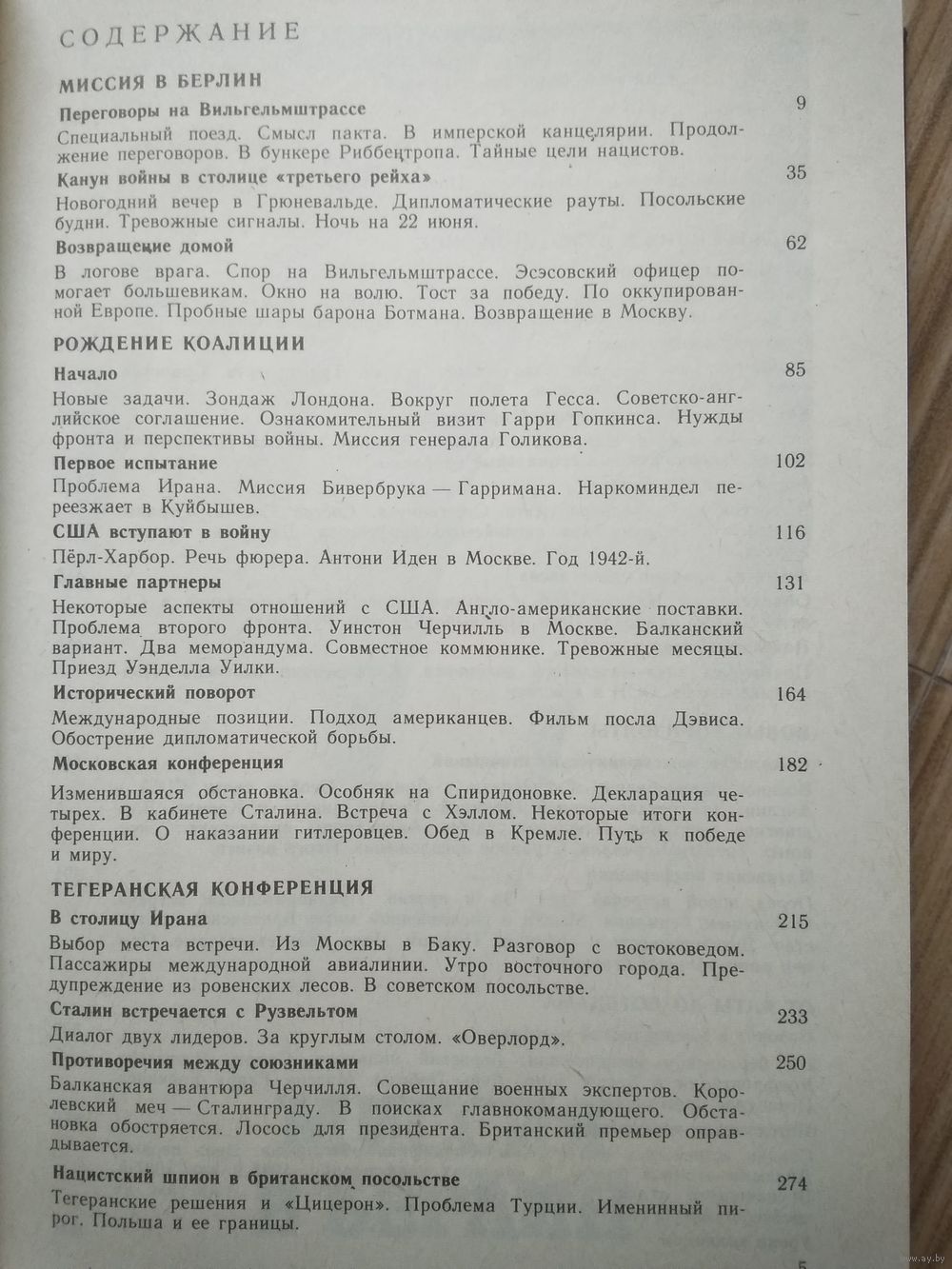 СОДЕРЖАНИЕ

МИССИЯ В БЕРЛИН

Переговоры на Вильгельмштрассе 9

Специальный поезд. Смысл пакта. В имперской канцелярии. Продолжение переговоров. В бункере Риббентропа. Тайные цели нацистов.

Канун войны в столице «третьего рейха» 35

Новогодний вечер в Грюневальде. Дипломатические рауты. Посольские будни. Тревожные сигналы. Ночь на 22 июня.

Возвращение домой 62

В логове врага. Спор на Вильгельмштрассе. Эсэсовский офицер помогает большевикам. Окно на волю. Тост за победу. По оккупированной Европе. Пробные шары барона Ботмана. Возвращение в Москву.

РОЖДЕНИЕ КОАЛИЦИИ

Начало 85

Новые задачи. Зондаж Лондона. Вокруг полета Гесса. Советско-английское соглашение. Ознакомительный визит Гарри Гопкинса. Нужды фронта и перспективы войны. Миссия генерала Голикова.

Первое испытание 102

Проблема Ирана. Миссия Бивербрука — Гарримана. Наркоминдел переезжает в Куйбышев.

США вступают в войну 116

Пёрл-Харбор. Речь фюрера. Антони Иден в Москве. Год 1942-й.

Главные партнеры 131

Некоторые аспекты отношений с США. Англо-американские поставки. Проблема второго фронта. Уинстон Черчилль в Москве. Балканский вариант. Два меморандума. Совместное коммюнике. Тревожные месяцы. Приезд Уэнделла Уилки.

Исторический поворот 164

Международные позиции. Подход американцев. Фильм посла Дэвиса. Обострение дипломатической борьбы.

Московская конференция 182

Изменившаяся обстановка. Особняк на Спиридоновке. Декларация четырех. В кабинете Сталина. Встреча с Хэллом. Некоторые итоги конференции. О наказании гитлеровцев. Обед в Кремле. Путь к победе и миру.

ТЕГЕРАНСКАЯ КОНФЕРЕНЦИЯ

В столицу Ирана 215

Выбор места встречи. Из Москвы в Баку. Разговор с востоковедом. Пассажиры международной авиалинии. Утро восточного города. Предупреждение из ровенских лесов. В советском посольстве.

Сталин встречается с Рузвельтом 233

Диалог двух лидеров. За круглым столом. «Оверлорд».

Противоречия между союзниками 250

Балканская авантюра Черчилля. Совещание военных экспертов. Королевский меч — Сталинграду. В поисках главнокомандующего. Обстановка обостряется. Лосось для президента. Британский премьер оправдывается.

Нацистский шпион в британском посольстве 274

Тегеранские решения и «Цицерон». Проблема Турции. Именинный пирог. Польша и ее границы.

5